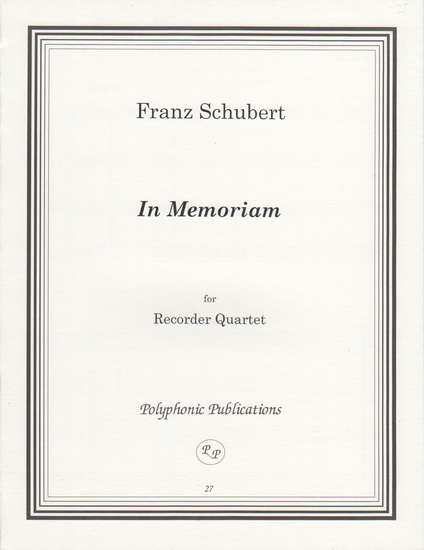 Franz Schubert

In Memoriam

for

Recorder Quartet

Polyphonic Publications

PP

27